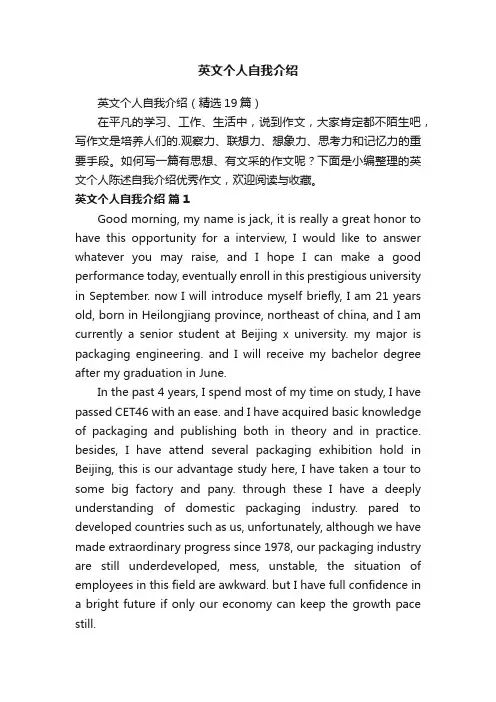 英文个人自我介绍

英文个人自我介绍（精选19篇）

在平凡的学习、工作、生活中，说到作文，大家肯定都不陌生吧，写作文是培养人们的.观察力、联想力、想象力、思考力和记忆力的重要手段。如何写一篇有思想、有文采的作文呢？下面是小编整理的英文个人陈述自我介绍优秀作文，欢迎阅读与收藏。

英文个人自我介绍 篇1

Good morning, my name is jack, it is really a great honor to have this opportunity for a interview, I would like to answer whatever you may raise, and I hope I can make a good performance today, eventually enroll in this prestigious university in September. now I will introduce myself briefly, I am 21 years old, born in Heilongjiang province, northeast of china, and I am currently a senior student at Beijing x university. my major is packaging engineering. and I will receive my bachelor degree after my graduation in June.

In the past 4 years, I spend most of my time on study, I have passed CET46 with an ease. and I have acquired basic knowledge of packaging and publishing both in theory and in practice. besides, I have attend several packaging exhibition hold in Beijing, this is our advantage study here, I have taken a tour to some big factory and pany. through these I have a deeply understanding of domestic packaging industry. pared to developed countries such as us, unfortunately, although we have made extraordinary progress since 1978, our packaging industry are still underdeveloped, mess, unstable, the situation of employees in this field are awkward. but I have full confidence in a bright future if only our economy can keep the growth pace still.